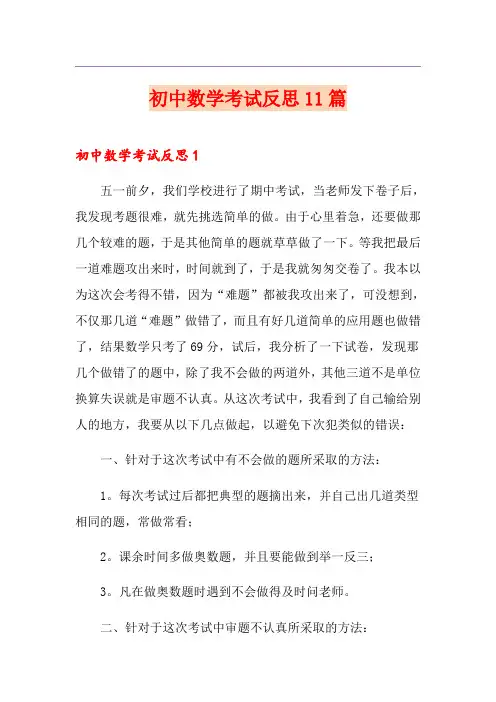 初中数学考试反思11篇

初中数学考试反思1

五一前夕，我们学校进行了期中考试，当老师发下卷子后，我发现考题很难，就先挑选简单的做。由于心里着急，还要做那几个较难的题，于是其他简单的题就草草做了一下。等我把最后一道难题攻出来时，时间就到了，于是我就匆匆交卷了。我本以为这次会考得不错，因为“难题”都被我攻出来了，可没想到，不仅那几道“难题”做错了，而且有好几道简单的应用题也做错了，结果数学只考了69分，试后，我分析了一下试卷，发现那几个做错了的题中，除了我不会做的两道外，其他三道不是单位换算失误就是审题不认真。从这次考试中，我看到了自己输给别人的地方，我要从以下几点做起，以避免下次犯类似的错误：

一、针对于这次考试中有不会做的题所采取的方法：

1。每次考试过后都把典型的题摘出来，并自己出几道类型相同的题，常做常看；

2。课余时间多做奥数题，并且要能做到举一反三；

3。凡在做奥数题时遇到不会做得及时问老师。

二、针对于这次考试中审题不认真所采取的方法：